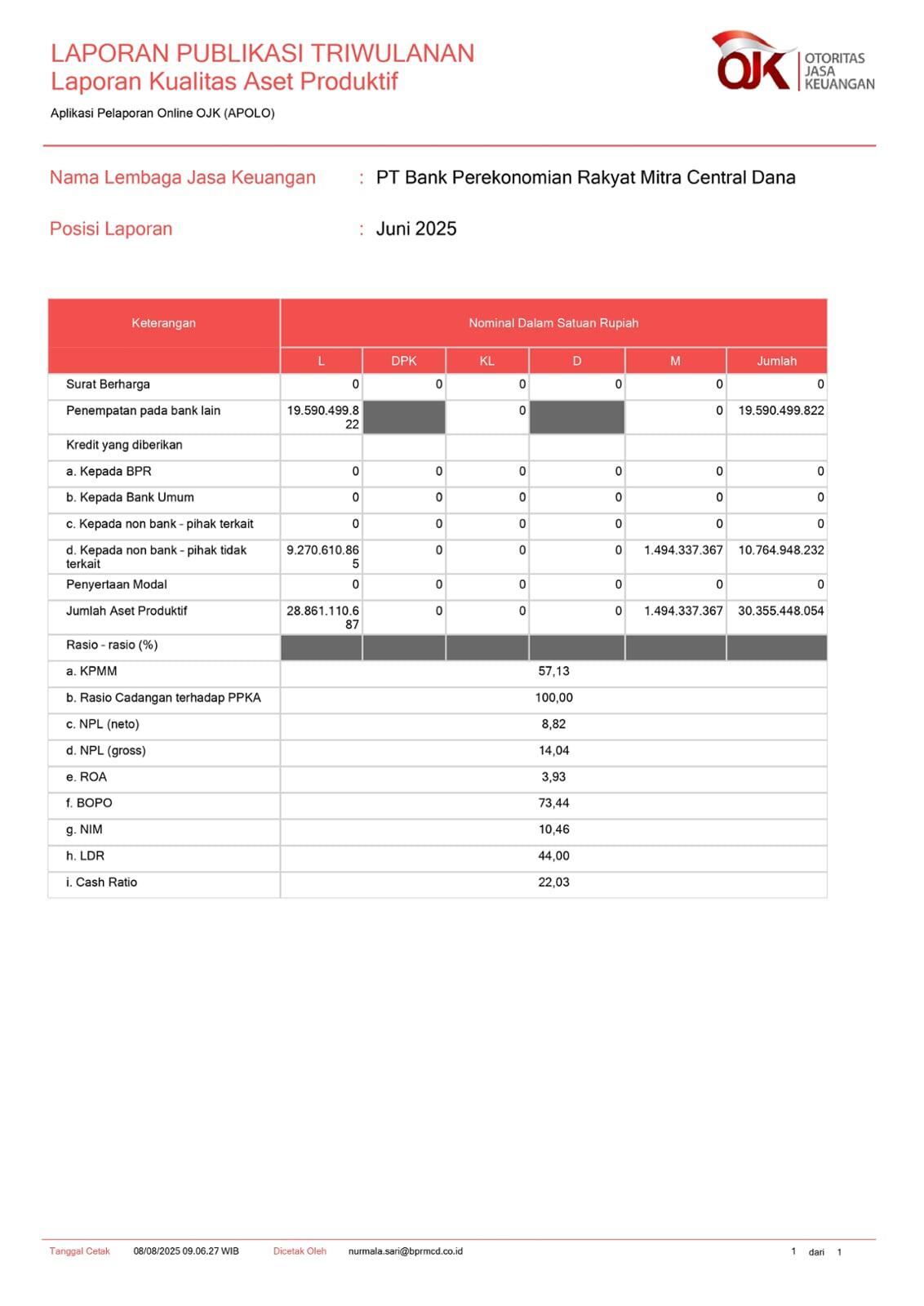 LAPORAN PUBLIKASI TRIWULANAN
Laporan Kualitas Aset Produktif

OJK OTORITAS JASA KEUANGAN

Aplikasi Pelaporan Online OJK (APOLO)

Nama Lembaga Jasa Keuangan : PT Bank Perekonomian Rakyat Mitra Central Dana

Posisi Laporan : Juni 2025

| Keterangan | Nominal Dalam Satuan Rupiah | | | | | |
|---|---|---|---|---|---|---|
| | L | DPK | KL | D | M | Jumlah |
| Surat Berharga | 0 | 0 | 0 | 0 | 0 | 0 |
| Penempatan pada bank lain | 19.590.499.822 | | 0 | | 0 | 19.590.499.822 |
| Kredit yang diberikan | | | | | | |
| a. Kepada BPR | 0 | 0 | 0 | 0 | 0 | 0 |
| b. Kepada Bank Umum | 0 | 0 | 0 | 0 | 0 | 0 |
| c. Kepada non bank - pihak terkait | 0 | 0 | 0 | 0 | 0 | 0 |
| d. Kepada non bank - pihak tidak terkait | 9.270.610.865 | 0 | 0 | 0 | 1.494.337.367 | 10.764.948.232 |
| Penyertaan Modal | 0 | 0 | 0 | 0 | 0 | 0 |
| Jumlah Aset Produktif | 28.861.110.687 | 0 | 0 | 0 | 1.494.337.367 | 30.355.448.054 |
| Rasio - rasio (%) | | | | | | |
| a. KPMM | 57,13 | | | | | |
| b. Rasio Cadangan terhadap PPKA | 100,00 | | | | | |
| c. NPL (neto) | 8,82 | | | | | |
| d. NPL (gross) | 14,04 | | | | | |
| e. ROA | 3,93 | | | | | |
| f. BOPO | 73,44 | | | | | |
| g. NIM | 10,46 | | | | | |
| h. LDR | 44,00 | | | | | |
| i. Cash Ratio | 22,03 | | | | | |

Tanggal Cetak 08/08/2025 09.06.27 WIB Dicetak Oleh nurmala.sari@bprmcd.co.id 1 dari 1